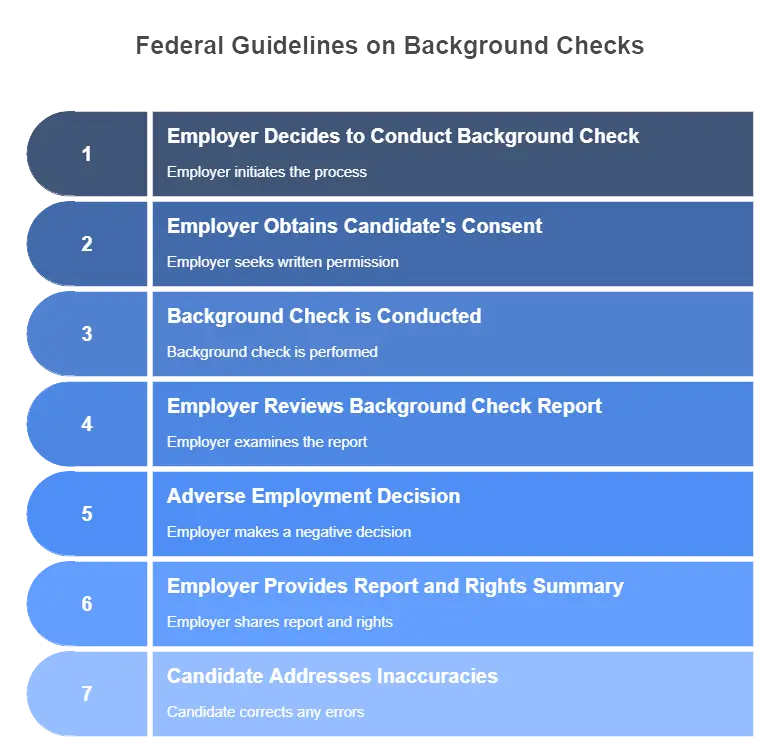 Federal Guidelines on Background Checks

1

Employer Decides to Conduct Background Check

Employer initiates the process

2

Employer Obtains Candidate's Consent

Employer seeks written permission

3

Background Check is Conducted

Background check is performed

4

Employer Reviews Background Check Report

Employer examines the report

5

Adverse Employment Decision

Employer makes a negative decision

6

Employer Provides Report and Rights Summary

Employer shares report and rights

7

Candidate Addresses Inaccuracies

Candidate corrects any errors